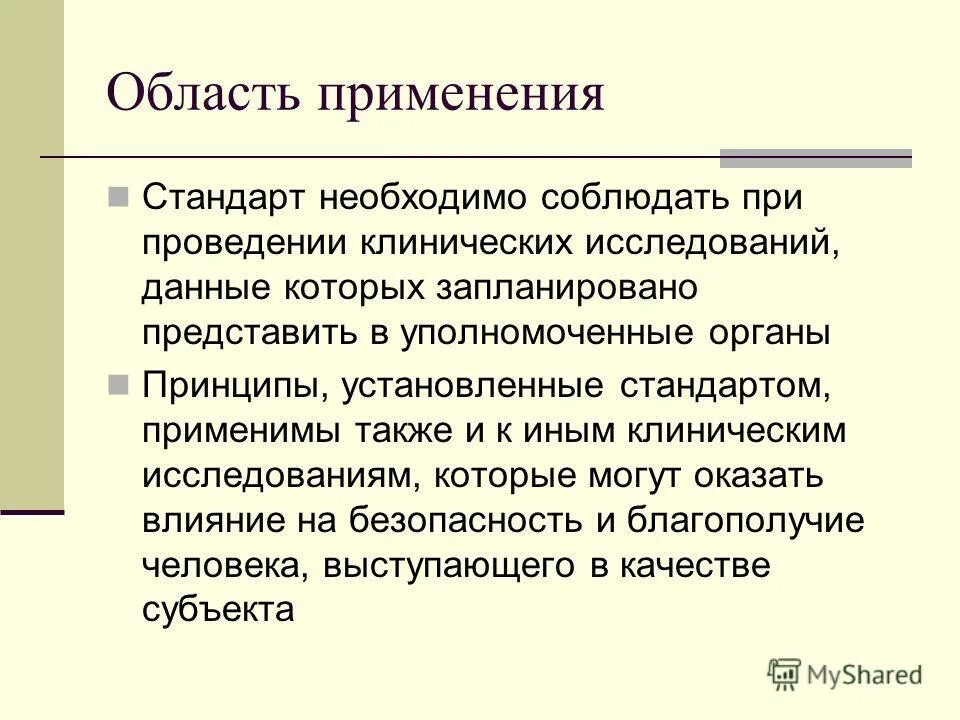 Область применения

Стандарт необходимо соблюдать при проведении клинических исследований, данные которых запланировано представить в уполномоченные органы

Принципы, установленные стандартом, применимы также и к иным клиническим исследованиям, которые могут оказать влияние на безопасность и благополучие человека, выступающего в качестве субъекта

MyShared